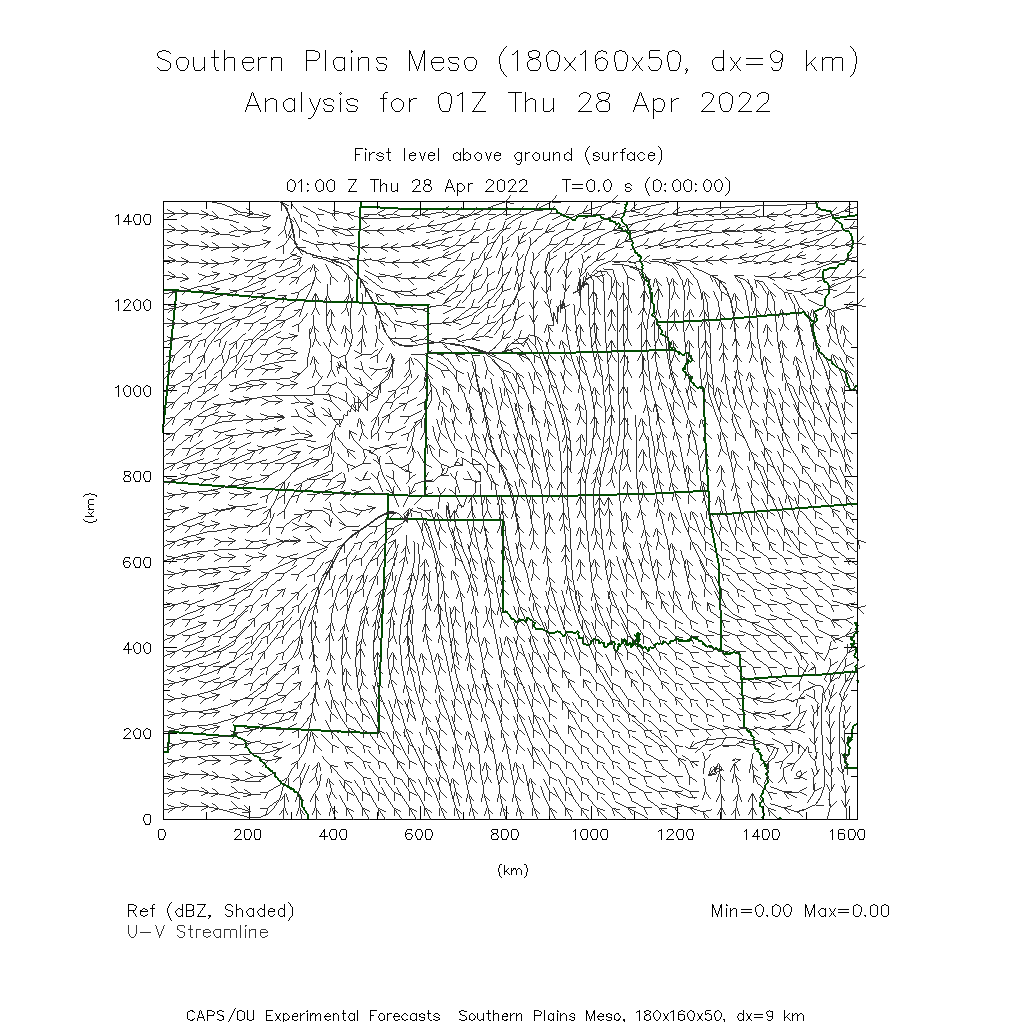 Southern Plains Meso (180x160x50, dx=9 km)
Analysis for 01Z Thu 28 Apr 2022

First level above ground (surface)
01:00 Z Thu 28 Apr 2022 T=0.0 s (0:00:00)

1400
1200
1000
800
600
400
200
0
(km)

0 200 400 600 800 1000 1200 1400 1600
(km)

Ref (dBZ, Shaded)
U-V Streamline

Min=0.00 Max=0.00

CAPS/OU Experimental Forecasts Southern Plains Meso, 180x160x50, dx=9 km